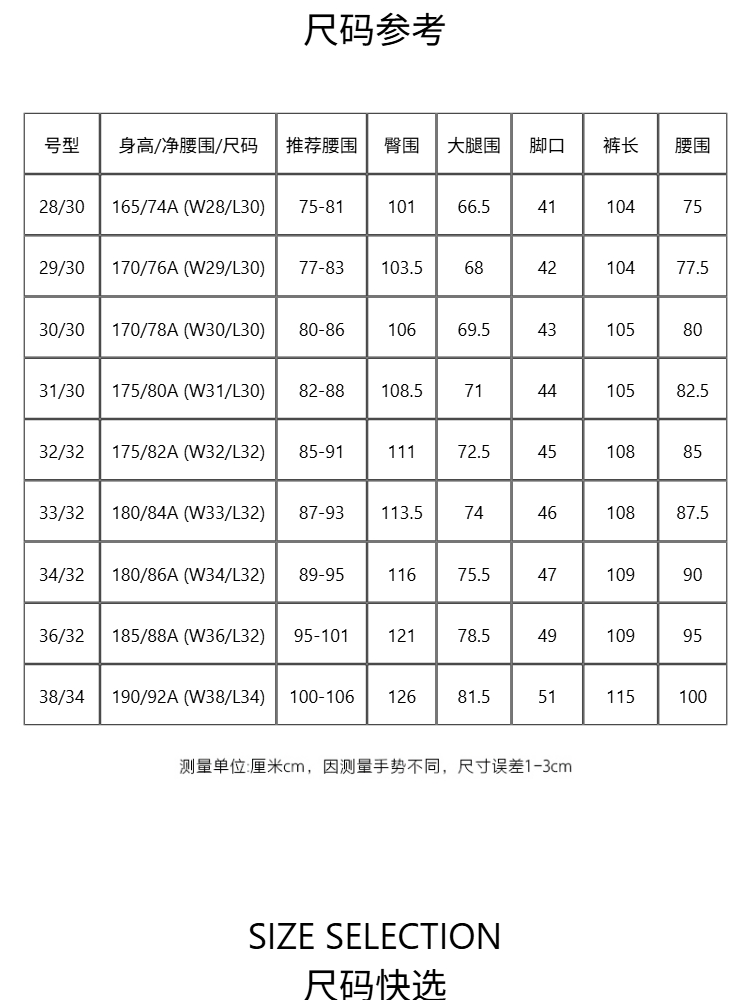 尺码参考

| 号型 | 身高/净腰围/尺码 | 推荐腰围 | 臀围 | 大腿围 | 脚口 | 裤长 | 腰围 |
|---|---|---|---|---|---|---|---|
| 28/30 | 165/74A (W28/L30) | 75-81 | 101 | 66.5 | 41 | 104 | 75 |
| 29/30 | 170/76A (W29/L30) | 77-83 | 103.5 | 68 | 42 | 104 | 77.5 |
| 30/30 | 170/78A (W30/L30) | 80-86 | 106 | 69.5 | 43 | 105 | 80 |
| 31/30 | 175/80A (W31/L30) | 82-88 | 108.5 | 71 | 44 | 105 | 82.5 |
| 32/32 | 175/82A (W32/L32) | 85-91 | 111 | 72.5 | 45 | 108 | 85 |
| 33/32 | 180/84A (W33/L32) | 87-93 | 113.5 | 74 | 46 | 108 | 87.5 |
| 34/32 | 180/86A (W34/L32) | 89-95 | 116 | 75.5 | 47 | 109 | 90 |
| 36/32 | 185/88A (W36/L32) | 95-101 | 121 | 78.5 | 49 | 109 | 95 |
| 38/34 | 190/92A (W38/L34) | 100-106 | 126 | 81.5 | 51 | 115 | 100 |

测量单位:厘米cm，因测量手势不同，尺寸误差1-3cm

SIZE SELECTION
尺码快选